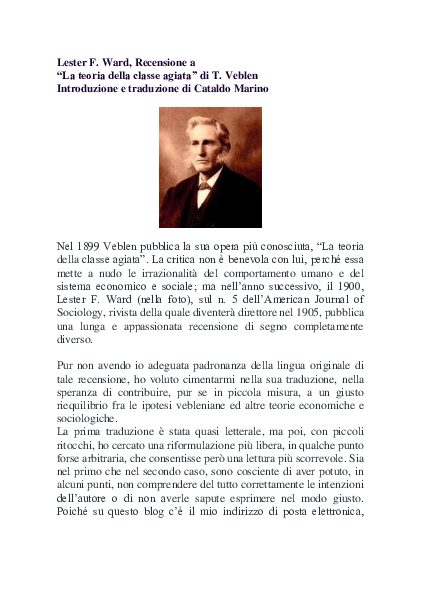 Lester F. Ward, Recensione a
“La teoria della classe agiata” di T. Veblen
Introduzione e traduzione di Cataldo Marino

Nel 1899 Veblen pubblica la sua opera più conosciuta, “La teoria della classe agiata”. La critica non è benevola con lui, perché essa mette a nudo le irrazionalità del comportamento umano e del sistema economico e sociale; ma nell’anno successivo, il 1900, Lester F. Ward (nella foto), sul n. 5 dell’American Journal of Sociology, rivista della quale diventerà direttore nel 1905, pubblica una lunga e appassionata recensione di segno completamente diverso.

Pur non avendo io adeguata padronanza della lingua originale di tale recensione, ho voluto cimentarmi nella sua traduzione, nella speranza di contribuire, pur se in piccola misura, a un giusto riequilibrio fra le ipotesi vebleniane ed altre teorie economiche e sociologiche.
La prima traduzione è stata quasi letterale, ma poi, con piccoli ritocchi, ho cercato una riformulazione più libera, in qualche punto forse arbitraria, che consentisse però una lettura più scorrevole. Sia nel primo che nel secondo caso, sono cosciente di aver potuto, in alcuni punti, non comprendere del tutto correttamente le intenzioni dell’autore o di non averle sapute esprimere nel modo giusto. Poiché su questo blog c’è il mio indirizzo di posta elettronica,